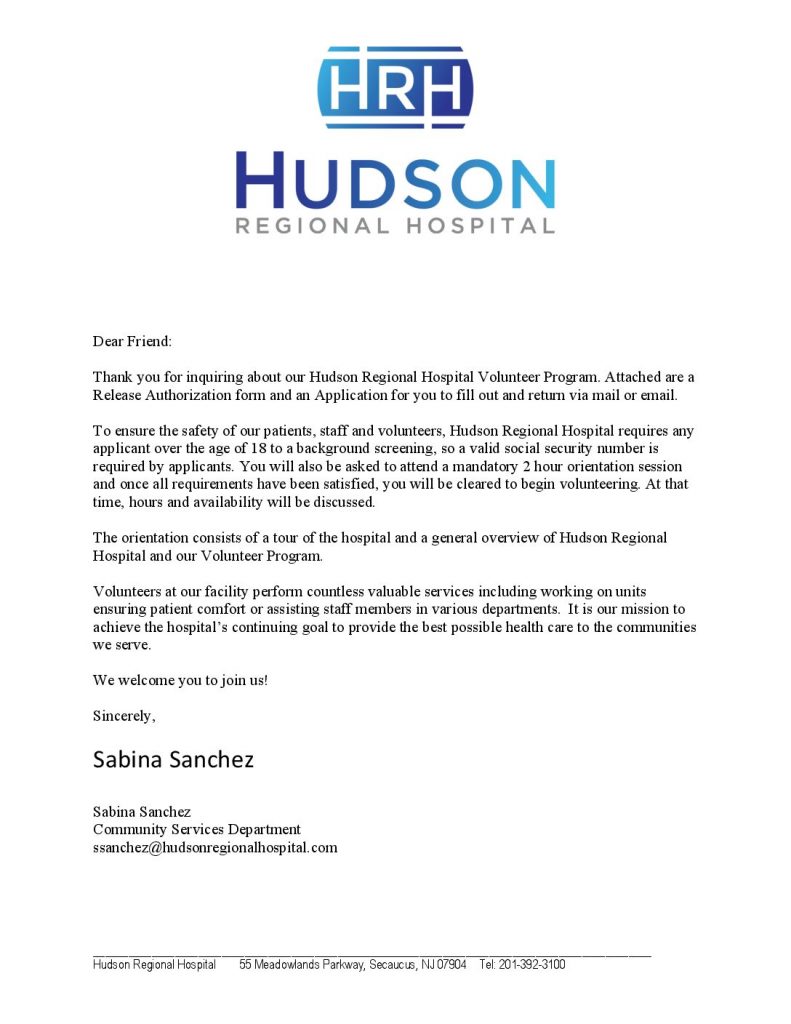 HRH
HUDSON
REGIONAL HOSPITAL

Dear Friend:

Thank you for inquiring about our Hudson Regional Hospital Volunteer Program. Attached are a Release Authorization form and an Application for you to fill out and return via mail or email.

To ensure the safety of our patients, staff and volunteers, Hudson Regional Hospital requires any applicant over the age of 18 to a background screening, so a valid social security number is required by applicants. You will also be asked to attend a mandatory 2 hour orientation session and once all requirements have been satisfied, you will be cleared to begin volunteering. At that time, hours and availability will be discussed.

The orientation consists of a tour of the hospital and a general overview of Hudson Regional Hospital and our Volunteer Program.

Volunteers at our facility perform countless valuable services including working on units ensuring patient comfort or assisting staff members in various departments. It is our mission to achieve the hospital's continuing goal to provide the best possible health care to the communities we serve.

We welcome you to join us!

Sincerely,

Sabina Sanchez

Sabina Sanchez
Community Services Department
ssanchez@hudsonregionalhospital.com

Hudson Regional Hospital 55 Meadowlands Parkway, Secaucus, NJ 07904 Tel: 201-392-3100